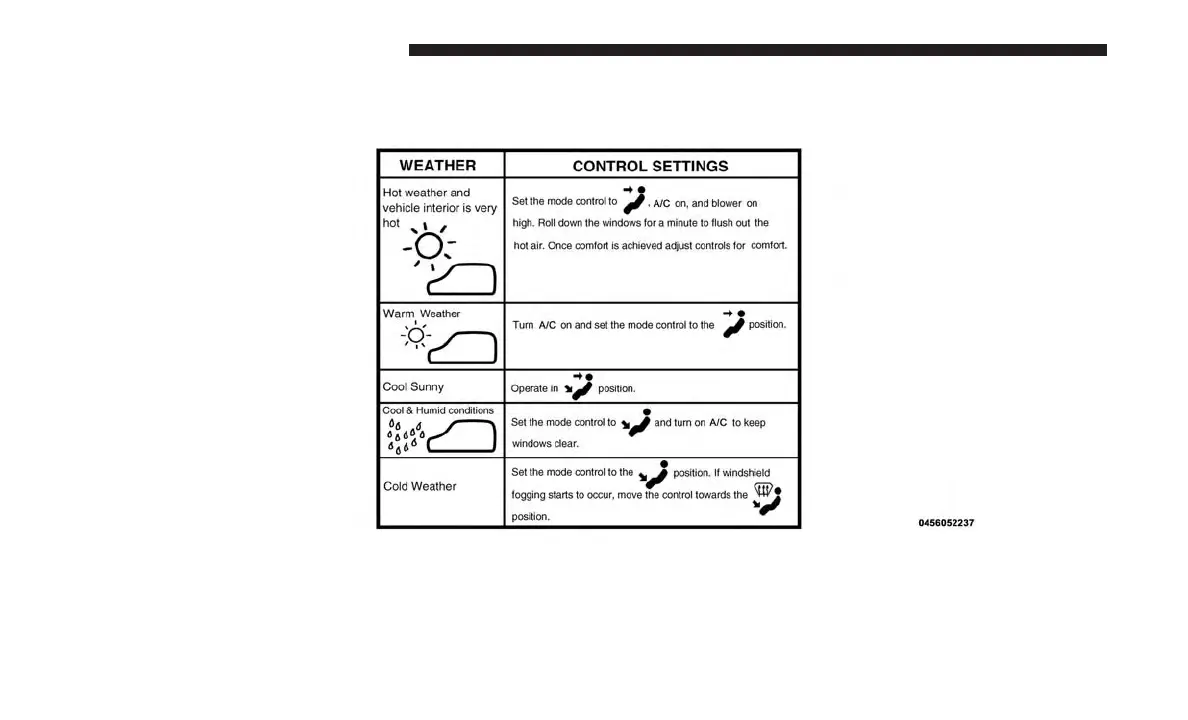 | WEATHER | CONTROL SETTINGS |
|---|---|
| Hot weather and vehicle interior is very hot | Set the mode control to , A/C on, and blower on high. Roll down the windows for a minute to flush out the hot air. Once comfort is achieved adjust controls for comfort. |
| Warm Weather | Turn A/C on and set the mode control to the position. |
| Cool Sunny | Operate in position. |
| Cool & Humid conditions | Set the mode control to and turn on A/C to keep windows clear. |
| Cold Weather | Set the mode control to the position. If windshield fogging starts to occur, move the control towards the position. |

0456052237